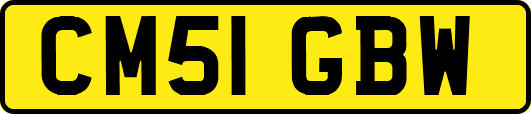 CM51 GBW